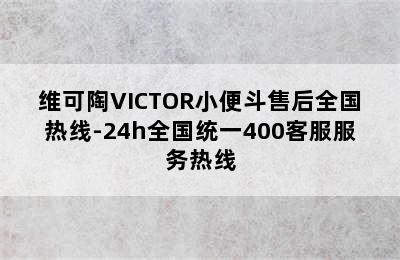 维可陶VICTOR小便斗售后全国热线-24h全国统一400客服服务热线